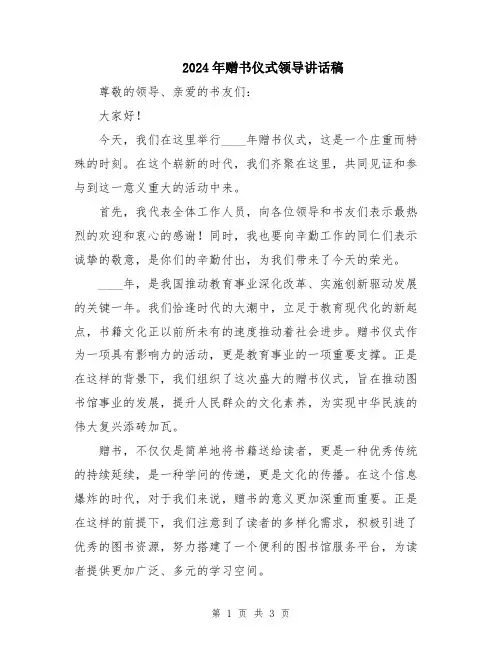 2024年赠书仪式领导讲话稿

尊敬的领导、亲爱的书友们：

大家好！

今天，我们在这里举行____年赠书仪式，这是一个庄重而特殊的时刻。在这个崭新的时代，我们齐聚在这里，共同见证和参与到这一意义重大的活动中来。

首先，我代表全体工作人员，向各位领导和书友们表示最热烈的欢迎和衷心的感谢！同时，我也要向辛勤工作的同仁们表示诚挚的敬意，是你们的辛勤付出，为我们带来了今天的荣光。

____年，是我国推动教育事业深化改革、实施创新驱动发展的关键一年。我们恰逢时代的大潮中，立足于教育现代化的新起点，书籍文化正以前所未有的速度推动着社会进步。赠书仪式作为一项具有影响力的活动，更是教育事业的一项重要支撑。正是在这样的背景下，我们组织了这次盛大的赠书仪式，旨在推动图书馆事业的发展，提升人民群众的文化素养，为实现中华民族的伟大复兴添砖加瓦。

赠书，不仅仅是简单地将书籍送给读者，更是一种优秀传统的持续延续，是一种学问的传递，更是文化的传播。在这个信息爆炸的时代，对于我们来说，赠书的意义更加深重而重要。正是在这样的前提下，我们注意到了读者的多样化需求，积极引进了优秀的图书资源，努力搭建了一个便利的图书馆服务平台，为读者提供更加广泛、多元的学习空间。

第 1 页 共 3 页